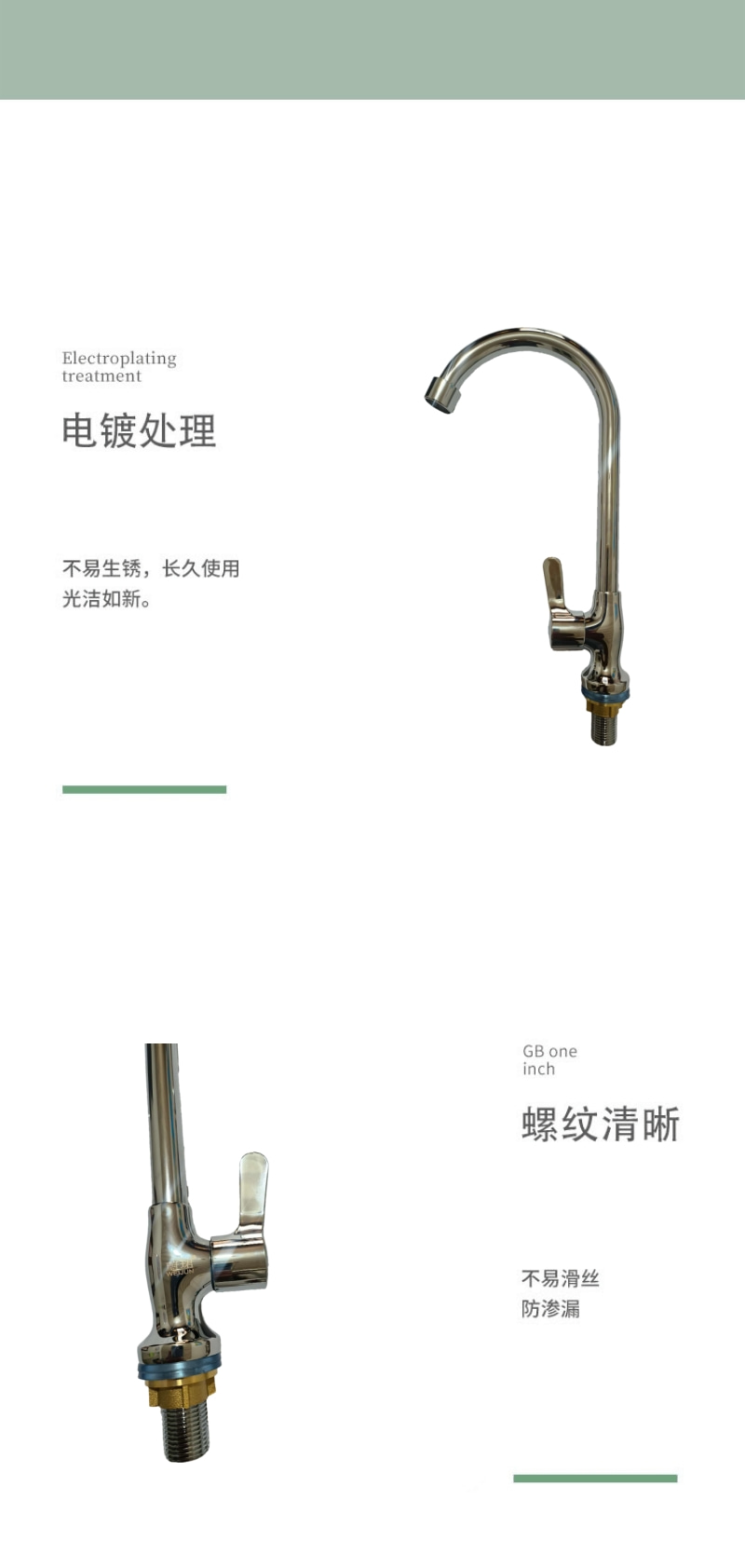 Electroplating
treatment

电镀处理

不易生锈，长久使用
光洁如新。

GB one
inch

螺纹清晰

不易滑丝
防渗漏